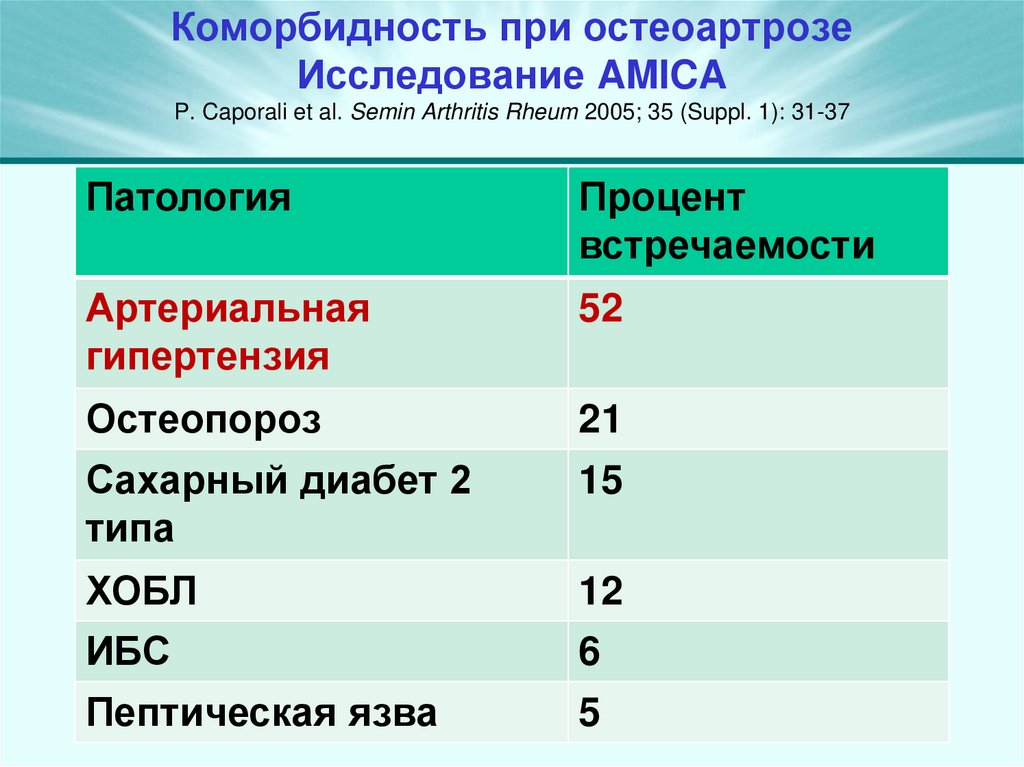 Коморбидность при остеоартрозе
Исследование AMICA
P. Caporali et al. Semin Arthritis Rheum 2005; 35 (Suppl. 1): 31-37

| Патология | Процент встречаемости |
|---|---|
| Артериальная гипертензия | 52 |
| Остеопороз | 21 |
| Сахарный диабет 2 типа | 15 |
| ХОБЛ | 12 |
| ИБС | 6 |
| Пептическая язва | 5 |